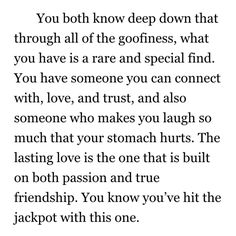 You both know deep down that through all of the goofiness, what you have is a rare and special find. You have someone you can connect with, love, and trust, and also someone who makes you laugh so much that your stomach hurts. The lasting love is the one that is built on both passion and true friendship. You know you've hit the jackpot with this one.